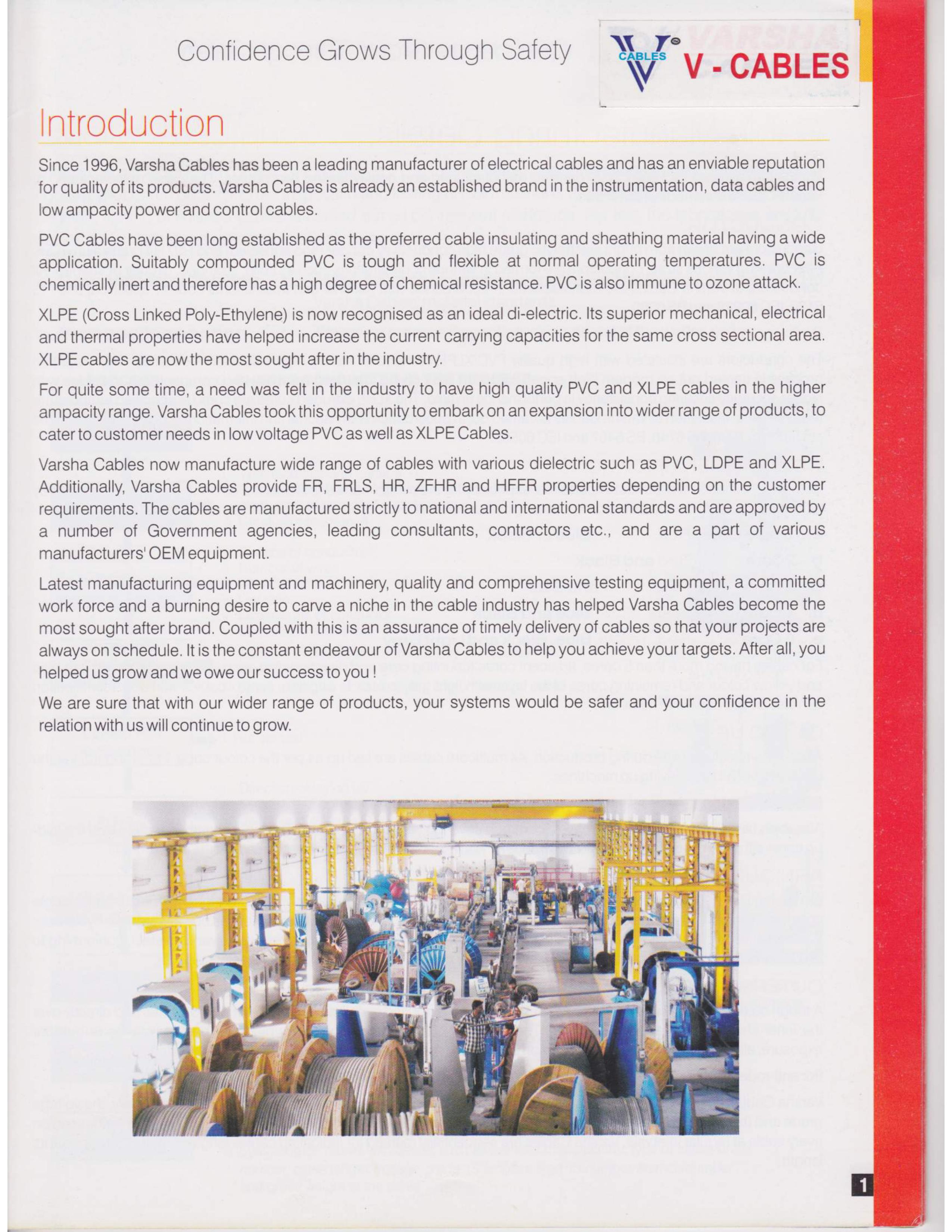 Confidence Grows Through Safety

CABLES V - CABLES

Introduction

Since 1996, Varsha Cables has been a leading manufacturer of electrical cables and has an enviable reputation for quality of its products. Varsha Cables is already an established brand in the instrumentation, data cables and low ampacity power and control cables.

PVC Cables have been long established as the preferred cable insulating and sheathing material having a wide application. Suitably compounded PVC is tough and flexible at normal operating temperatures. PVC is chemically inert and therefore has a high degree of chemical resistance. PVC is also immune to ozone attack.

XLPE (Cross Linked Poly-Ethylene) is now recognised as an ideal di-electric. Its superior mechanical, electrical and thermal properties have helped increase the current carrying capacities for the same cross sectional area. XLPE cables are now the most sought after in the industry.

For quite some time, a need was felt in the industry to have high quality PVC and XLPE cables in the higher ampacity range. Varsha Cables took this opportunity to embark on an expansion into wider range of products, to cater to customer needs in low voltage PVC as well as XLPE Cables.

Varsha Cables now manufacture wide range of cables with various dielectric such as PVC, LDPE and XLPE. Additionally, Varsha Cables provide FR, FRLS, HR, ZFHR and HFFR properties depending on the customer requirements. The cables are manufactured strictly to national and international standards and are approved by a number of Government agencies, leading consultants, contractors etc., and are a part of various manufacturers' OEM equipment.

Latest manufacturing equipment and machinery, quality and comprehensive testing equipment, a committed work force and a burning desire to carve a niche in the cable industry has helped Varsha Cables become the most sought after brand. Coupled with this is an assurance of timely delivery of cables so that your projects are always on schedule. It is the constant endeavour of Varsha Cables to help you achieve your targets. After all, you helped us grow and we owe our success to you !

We are sure that with our wider range of products, your systems would be safer and your confidence in the relation with us will continue to grow.

1